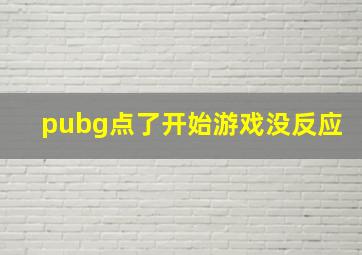 pubg点了开始游戏没反应